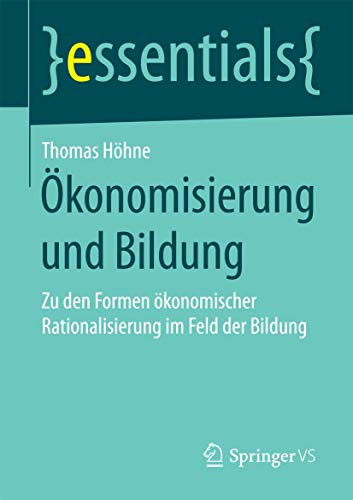 }essentials{

Thomas Höhne

Ökonomisierung und Bildung

Zu den Formen ökonomischer Rationalisierung im Feld der Bildung

Springer VS